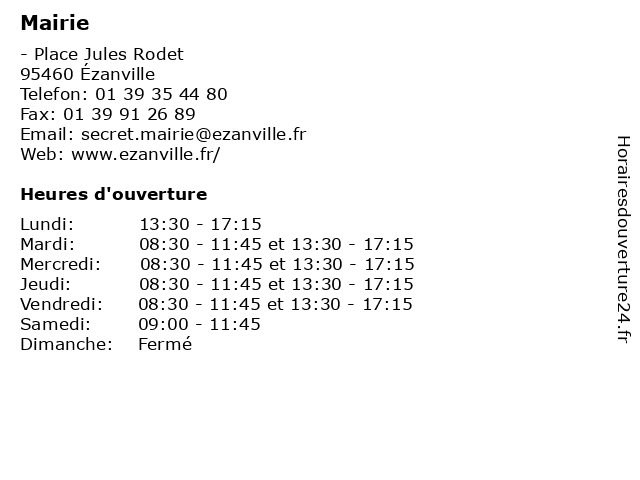 Mairie

- Place Jules Rodet
95460 Ézanville
Telefon: 01 39 35 44 80
Fax: 01 39 91 26 89
Email: secret.mairie@ezanville.fr
Web: www.ezanville.fr/

Heures d'ouverture

| | |
|---|---|
| Lundi: | 13:30 - 17:15 |
| Mardi: | 08:30 - 11:45 et 13:30 - 17:15 |
| Mercredi: | 08:30 - 11:45 et 13:30 - 17:15 |
| Jeudi: | 08:30 - 11:45 et 13:30 - 17:15 |
| Vendredi: | 08:30 - 11:45 et 13:30 - 17:15 |
| Samedi: | 09:00 - 11:45 |
| Dimanche: | Fermé |

Horairesdouverture24.fr